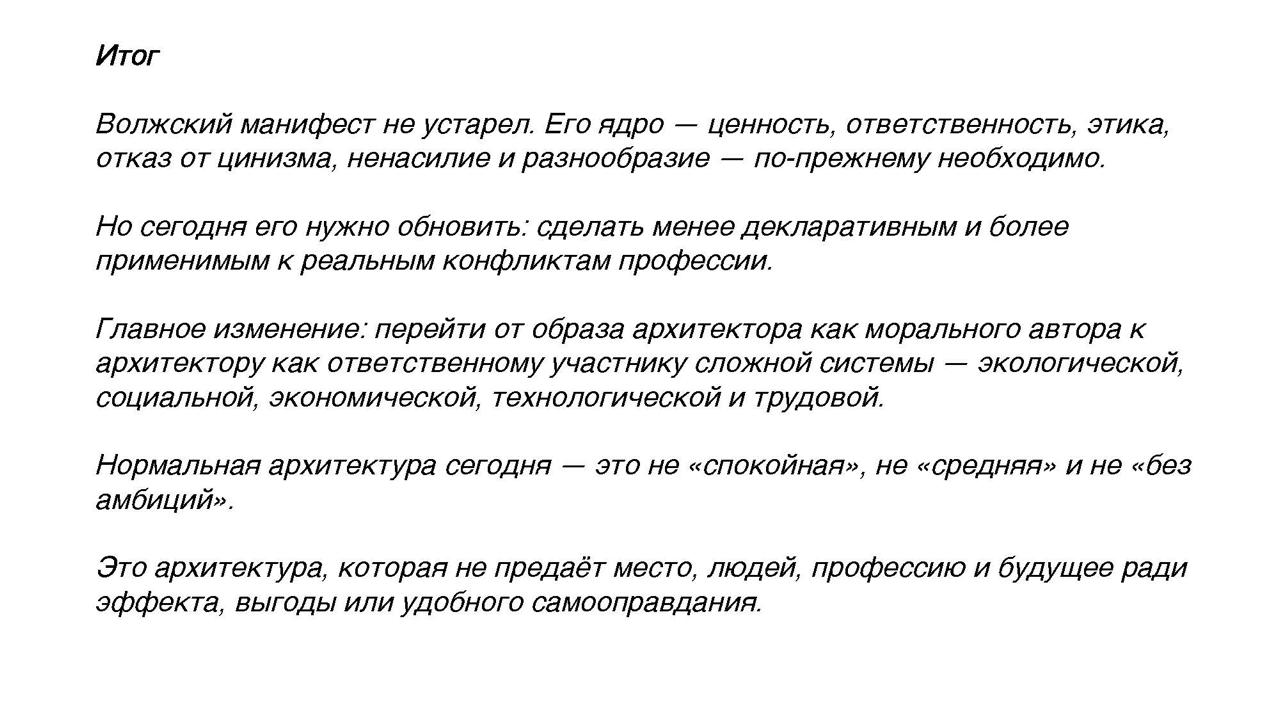 Итог

Волжский манифест не устарел. Его ядро — ценность, ответственность, этика, отказ от цинизма, ненасилие и разнообразие — по-прежнему необходимо.

Но сегодня его нужно обновить: сделать менее декларативным и более применимым к реальным конфликтам профессии.

Главное изменение: перейти от образа архитектора как морального автора к архитектору как ответственному участнику сложной системы — экологической, социальной, экономической, технологической и трудовой.

Нормальная архитектура сегодня — это не «спокойная», не «средняя» и не «без амбиций».

Это архитектура, которая не предаёт место, людей, профессию и будущее ради эффекта, выгоды или удобного самооправдания.